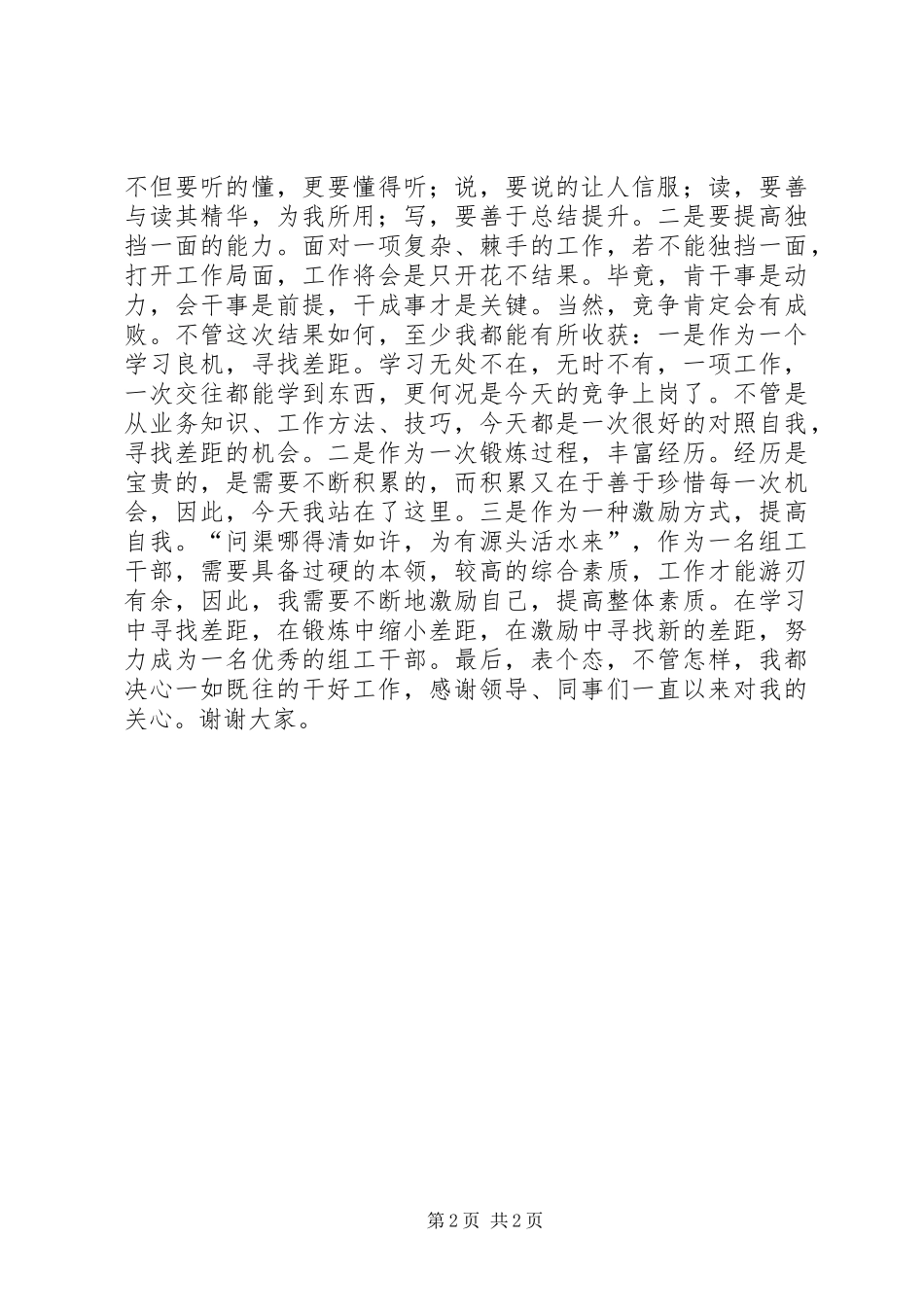 不但要听的懂，更要懂得听；说，要说的让人信服；读，要善与读其精华，为我所用；写，要善于总结提升。二是要提高独挡一面的能力。面对一项复杂、棘手的工作，若不能独挡一面，打开工作局面，工作将会是只开花不结果。毕竟，肯干事是动力，会干事是前提，干成事才是关键。当然，竞争肯定会有成败。不管这次结果如何，至少我都能有所收获：一是作为一个学习良机，寻找差距。学习无处不在，无时不有，一项工作，一次交往都能学到东西，更何况是今天的竞争上岗了。不管是从业务知识、工作方法、技巧，今天都是一次很好的对照自我，寻找差距的机会。二是作为一次锻炼过程，丰富经历。经历是宝贵的，是需要不断积累的，而积累又在于善于珍惜每一次机会，因此，今天我站在了这里。三是作为一种激励方式，提高自我。“问渠哪得清如许，为有源头活水来”，作为一名组工干部，需要具备过硬的本领，较高的综合素质，工作才能游刃有余，因此，我需要不断地激励自己，提高整体素质。在学习中寻找差距，在锻炼中缩小差距，在激励中寻找新的差距，努力成为一名优秀的组工干部。最后，表个态，不管怎样，我都决心一如既往的干好工作，感谢领导、同事们一直以来对我的关心。谢谢大家。

第 2 页 共 2 页